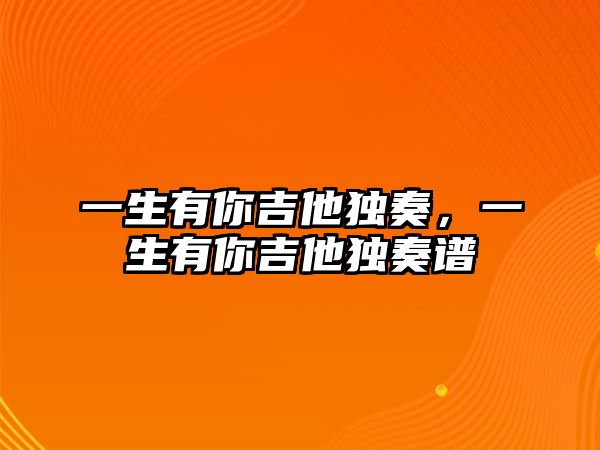 一生有你吉他独奏，一生有你吉他独奏谱